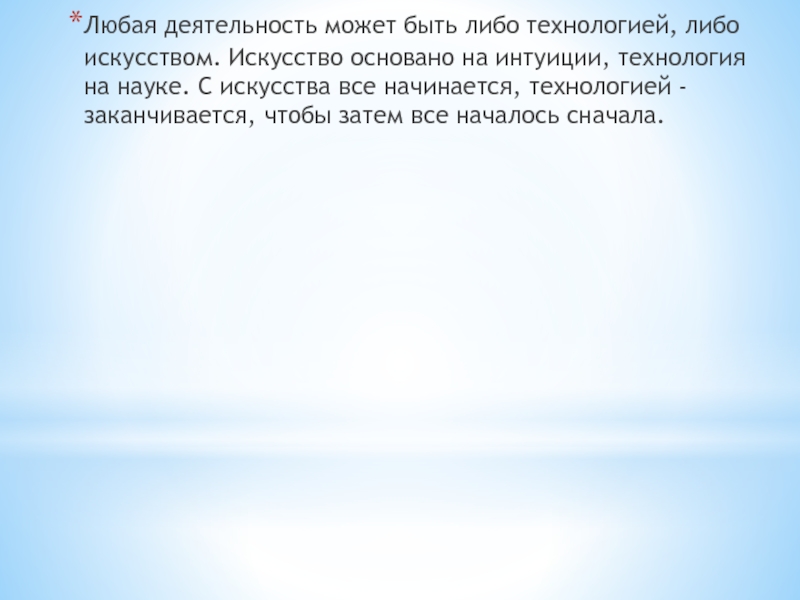 * Любая деятельность может быть либо технологией, либо искусством. Искусство основано на интуиции, технология на науке. С искусства все начинается, технологией - заканчивается, чтобы затем все началось сначала.